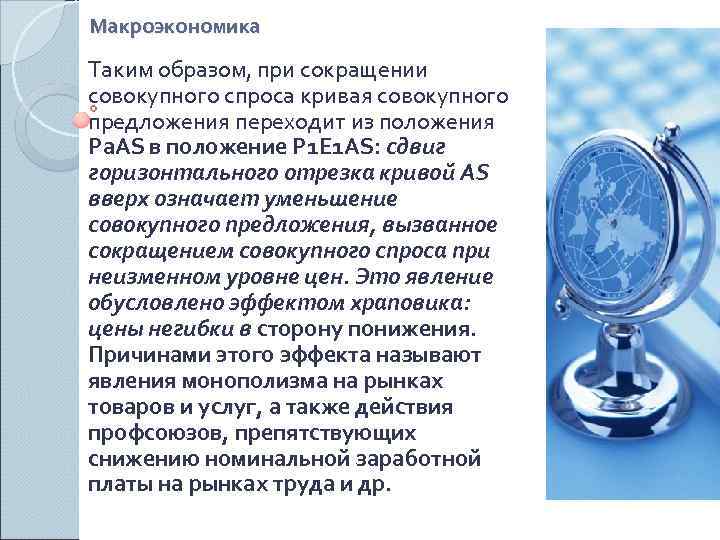 Макроэкономика

Таким образом, при сокращении совокупного спроса кривая совокупного предложения переходит из положения PaAS в положение P1E1AS: сдвиг горизонтального отрезка кривой AS вверх означает уменьшение совокупного предложения, вызванное сокращением совокупного спроса при неизменном уровне цен. Это явление обусловлено эффектом храповика: цены негибки в сторону понижения. Причинами этого эффекта называют явления монополизма на рынках товаров и услуг, а также действия профсоюзов, препятствующих снижению номинальной заработной платы на рынках труда и др.